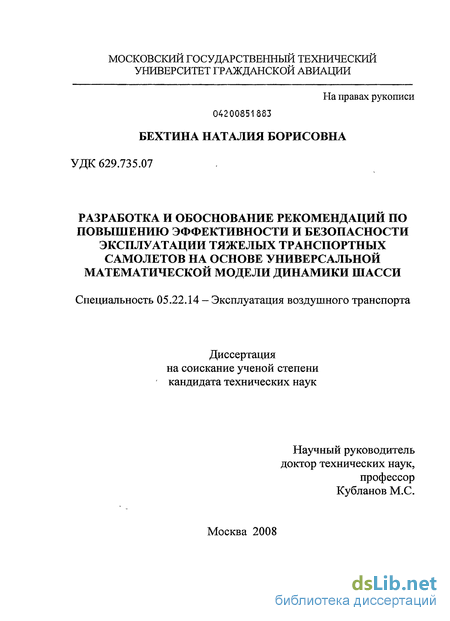 МОСКОВСКИЙ ГОСУДАРСТВЕННЫЙ ТЕХНИЧЕСКИЙ УНИВЕРСИТЕТ ГРАЖДАНСКОЙ АВИАЦИИ

На правах рукописи

04200851883

БЕХТИНА НАТАЛИЯ БОРИСОВНА

УДК 629.735.07

РАЗРАБОТКА И ОБОСНОВАНИЕ РЕКОМЕНДАЦИЙ ПО ПОВЫШЕНИЮ ЭФФЕКТИВНОСТИ И БЕЗОПАСНОСТИ ЭКСПЛУАТАЦИИ ТЯЖЕЛЫХ ТРАНСПОРТНЫХ САМОЛЕТОВ НА ОСНОВЕ УНИВЕРСАЛЬНОЙ МАТЕМАТИЧЕСКОЙ МОДЕЛИ ДИНАМИКИ ШАССИ

Специальность 05.22.14 – Эксплуатация воздушного транспорта

Диссертация
на соискание ученой степени
кандидата технических наук

Научный руководитель
доктор технических наук,
профессор
Кубланов М.С.

Москва 2008

dsLib.net
библиотека диссертаций